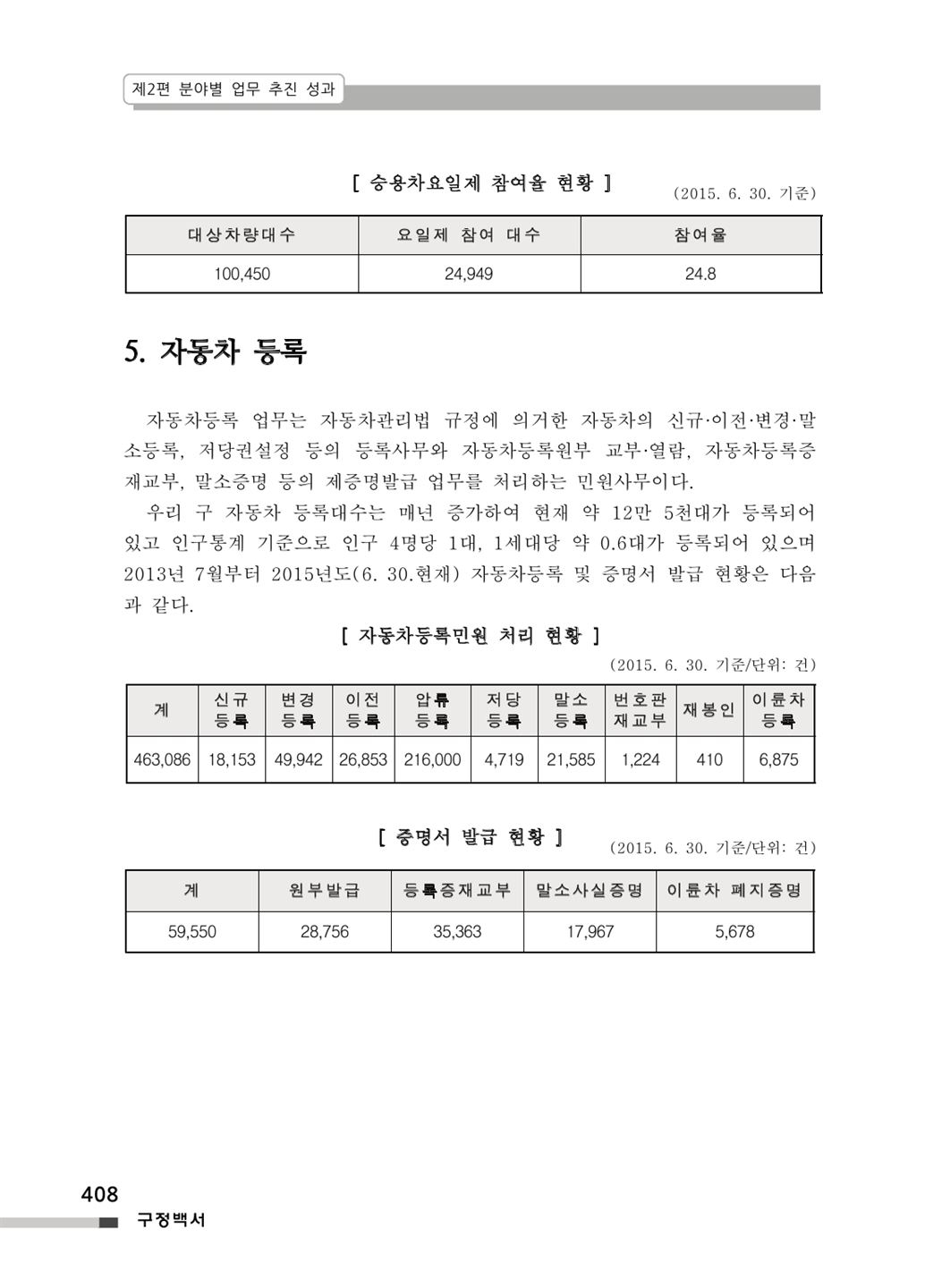 제2편 분야별 업무 추진 성과

[ 승용차요일제 참여율 현황 ]

(2015. 6. 30. 기준)

| 대상차량대수 | 요일제 참여 대수 | 참여율 |
|---|---|---|
| 100,450 | 24,949 | 24.8 |

5. 자동차 등록

자동차등록 업무는 자동차관리법 규정에 의거한 자동차의 신규·이전·변경·말소등록, 저당권설정 등의 등록사무와 자동차등록원부 교부·열람, 자동차등록증 재교부, 말소증명 등의 제증명발급 업무를 처리하는 민원사무이다.

우리 구 자동차 등록대수는 매년 증가하여 현재 약 12만 5천대가 등록되어 있고 인구통계 기준으로 인구 4명당 1대, 1세대당 약 0.6대가 등록되어 있으며 2013년 7월부터 2015년도(6. 30.현재) 자동차등록 및 증명서 발급 현황은 다음과 같다.

[ 자동차등록민원 처리 현황 ]

(2015. 6. 30. 기준/단위: 건)

| 계 | 신규 등록 | 변경 등록 | 이전 등록 | 압류 등록 | 저당 등록 | 말소 등록 | 번호판 재교부 | 재봉인 | 이륜차 등록 |
|---|---|---|---|---|---|---|---|---|---|
| 463,086 | 18,153 | 49,942 | 26,853 | 216,000 | 4,719 | 21,585 | 1,224 | 410 | 6,875 |

[ 증명서 발급 현황 ]

(2015. 6. 30. 기준/단위: 건)

| 계 | 원부발급 | 등록증재교부 | 말소사실증명 | 이륜차 폐지증명 |
|---|---|---|---|---|
| 59,550 | 28,756 | 35,363 | 17,967 | 5,678 |

408
구정백서